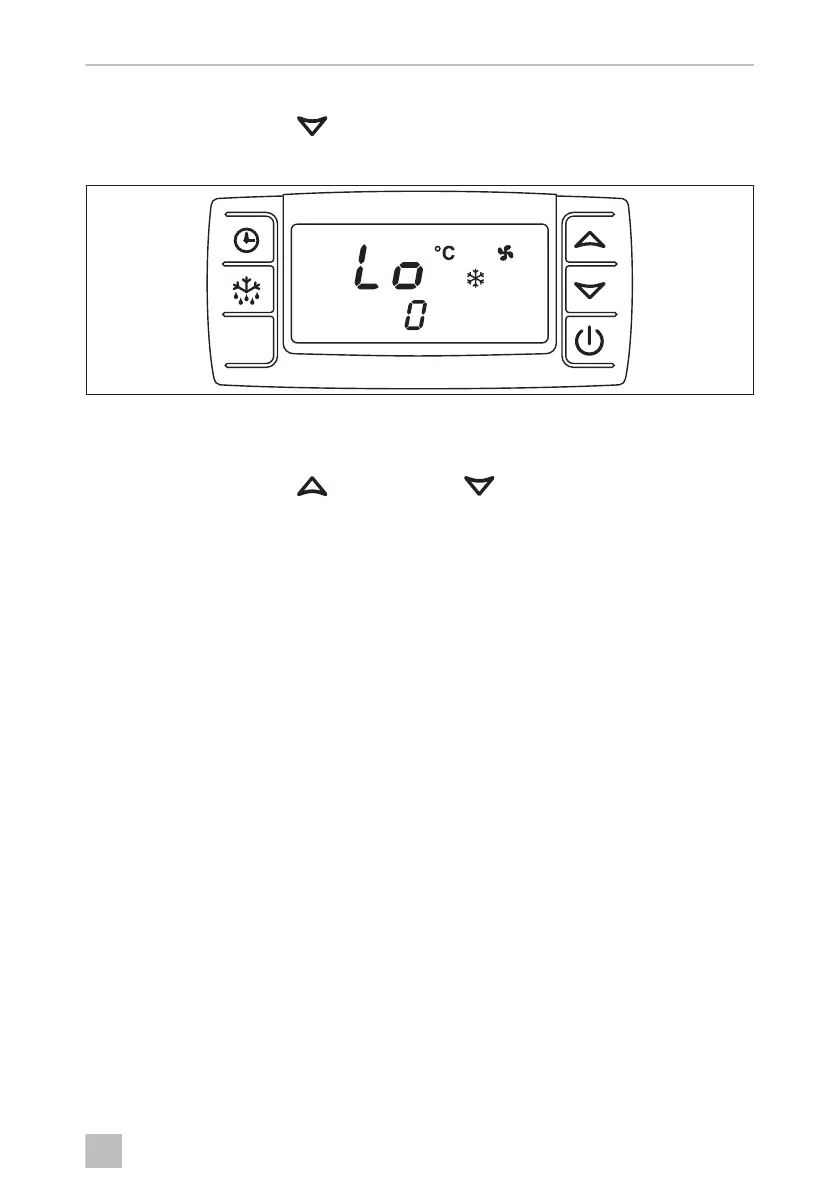 Lo °C
0